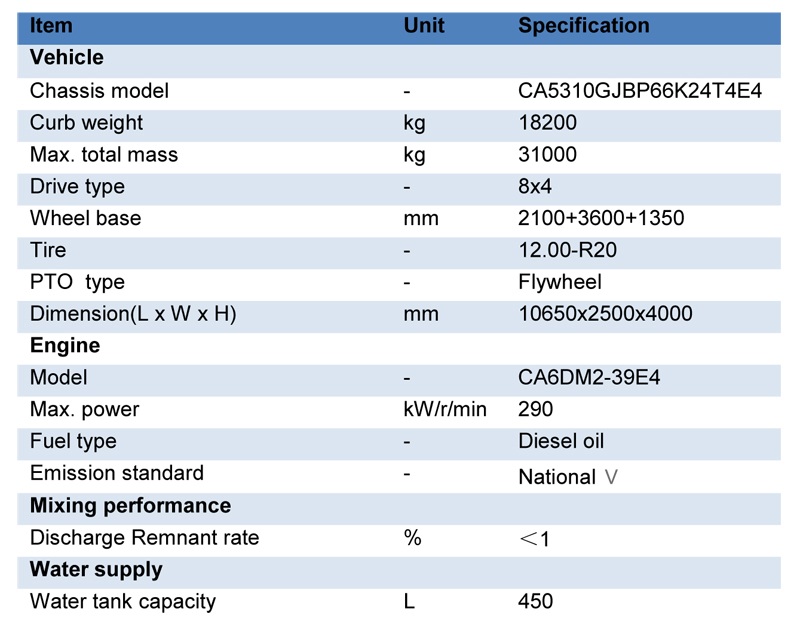 | Item | Unit | Specification |
|---|---|---|
| **Vehicle** | | |
| Chassis model | - | CA5310GJBP66K24T4E4 |
| Curb weight | kg | 18200 |
| Max. total mass | kg | 31000 |
| Drive type | - | 8x4 |
| Wheel base | mm | 2100+3600+1350 |
| Tire | - | 12.00-R20 |
| PTO type | - | Flywheel |
| Dimension(L x W x H) | mm | 10650x2500x4000 |
| **Engine** | | |
| Model | - | CA6DM2-39E4 |
| Max. power | kW/r/min | 290 |
| Fuel type | - | Diesel oil |
| Emission standard | - | National Ⅴ |
| **Mixing performance** | | |
| Discharge Remnant rate | % | ＜1 |
| **Water supply** | | |
| Water tank capacity | L | 450 |